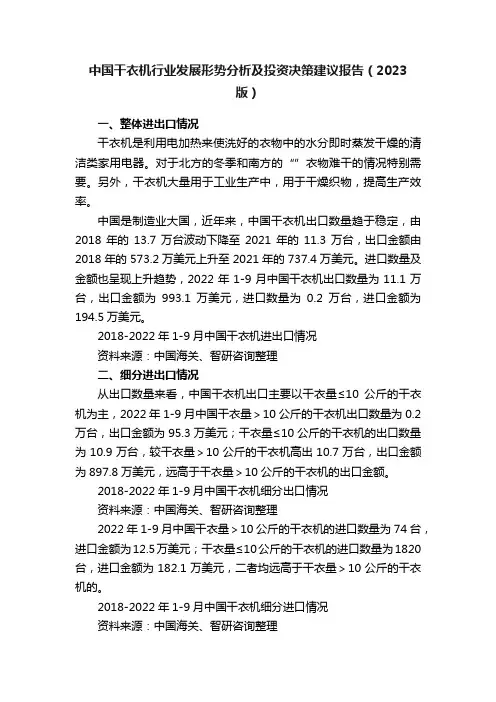 中国干衣机行业发展形势分析及投资决策建议报告（2023版）

一、整体进出口情况

干衣机是利用电加热来使洗好的衣物中的水分即时蒸发干燥的清洁类家用电器。对于北方的冬季和南方的“”衣物难干的情况特别需要。另外，干衣机大量用于工业生产中，用于干燥织物，提高生产效率。

中国是制造业大国，近年来，中国干衣机出口数量趋于稳定，由2018年的13.7万台波动下降至2021年的11.3万台，出口金额由2018年的573.2万美元上升至2021年的737.4万美元。进口数量及金额也呈现上升趋势，2022年1-9月中国干衣机出口数量为11.1万台，出口金额为993.1万美元，进口数量为0.2万台，进口金额为194.5万美元。

2018-2022年1-9月中国干衣机进出口情况

资料来源：中国海关、智研咨询整理

二、细分进出口情况

从出口数量来看，中国干衣机出口主要以干衣量≤10公斤的干衣机为主，2022年1-9月中国干衣量＞10公斤的干衣机出口数量为0.2万台，出口金额为95.3万美元；干衣量≤10公斤的干衣机的出口数量为10.9万台，较干衣量＞10公斤的干衣机高出10.7万台，出口金额为897.8万美元，远高于干衣量＞10公斤的干衣机的出口金额。

2018-2022年1-9月中国干衣机细分出口情况

资料来源：中国海关、智研咨询整理

2022年1-9月中国干衣量＞10公斤的干衣机的进口数量为74台，进口金额为12.5万美元；干衣量≤10公斤的干衣机的进口数量为1820台，进口金额为182.1万美元，二者均远高于干衣量＞10公斤的干衣机的。

2018-2022年1-9月中国干衣机细分进口情况

资料来源：中国海关、智研咨询整理